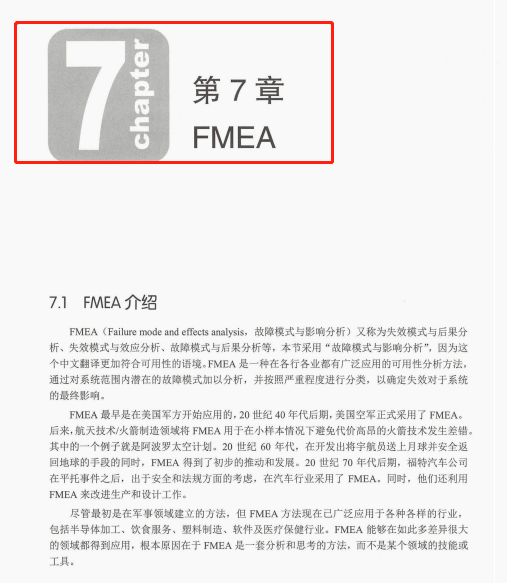 7
chapter

第7章
FMEA

7.1 FMEA介绍

FMEA（Failure mode and effects analysis，故障模式与影响分析）又称为失效模式与后果分析、失效模式与效应分析、故障模式与后果分析等，本节采用“故障模式与影响分析”，因为这个中文翻译更加符合可用性的语境。FMEA是一种在各行各业都有广泛应用的可用性分析方法，通过对系统范围内潜在的故障模式加以分析，并按照严重程度进行分类，以确定失效对于系统的最终影响。

FMEA最早是在美国军方开始应用的，20世纪40年代后期，美国空军正式采用了FMEA。后来，航天技术/火箭制造领域将FMEA用于在小样本情况下避免代价高昂的火箭技术发生差错。其中的一个例子就是阿波罗太空计划。20世纪60年代，在开发出将宇航员送上月球并安全返回地球的手段的同时，FMEA得到了初步的推动和发展。20世纪70年代后期，福特汽车公司在平托事件之后，出于安全和法规方面的考虑，在汽车行业采用了FMEA。同时，他们还利用FMEA来改进生产和设计工作。

尽管最初是在军事领域建立的方法，但FMEA方法现在已广泛应用于各种各样的行业，包括半导体加工、饮食服务、塑料制造、软件及医疗保健行业。FMEA能够在如此多差异很大的领域都得到应用，根本原因在于FMEA是一套分析和思考的方法，而不是某个领域的技能或工具。